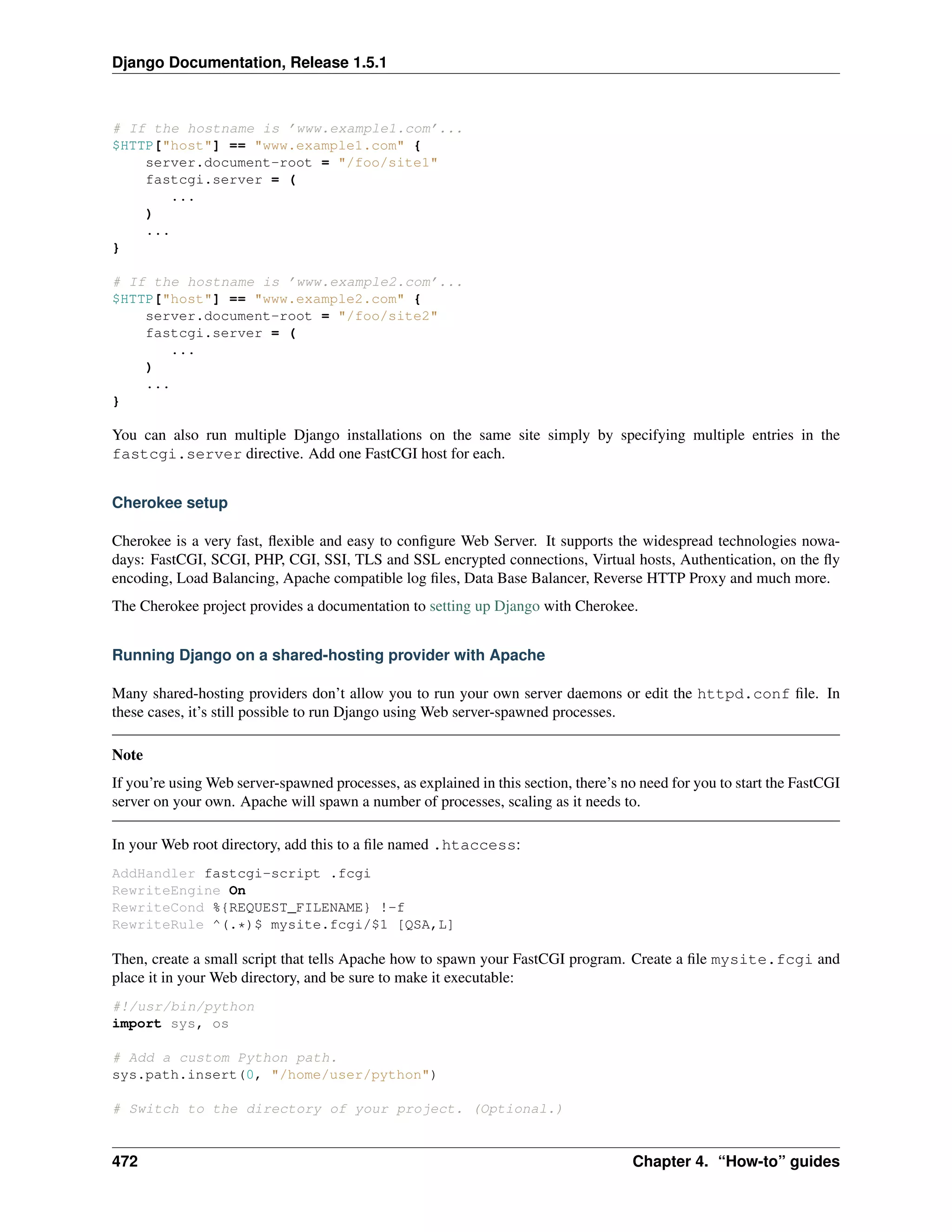 Django Documentation, Release 1.5.1

# If the hostname is 'www.example1.com'...
$HTTP["host"] == "www.example1.com" {
    server.document-root = "/foo/site1"
    fastcgi.server = (
       ...
    )
    ...
}

# If the hostname is 'www.example2.com'...
$HTTP["host"] == "www.example2.com" {
    server.document-root = "/foo/site2"
    fastcgi.server = (
       ...
    )
    ...
}

You can also run multiple Django installations on the same site simply by specifying multiple entries in the fastcgi.server directive. Add one FastCGI host for each.

Cherokee setup

Cherokee is a very fast, flexible and easy to configure Web Server. It supports the widespread technologies nowadays: FastCGI, SCGI, PHP, CGI, SSI, TLS and SSL encrypted connections, Virtual hosts, Authentication, on the fly encoding, Load Balancing, Apache compatible log files, Data Base Balancer, Reverse HTTP Proxy and much more.

The Cherokee project provides a documentation to setting up Django with Cherokee.

Running Django on a shared-hosting provider with Apache

Many shared-hosting providers don't allow you to run your own server daemons or edit the httpd.conf file. In these cases, it's still possible to run Django using Web server-spawned processes.

Note

If you're using Web server-spawned processes, as explained in this section, there's no need for you to start the FastCGI server on your own. Apache will spawn a number of processes, scaling as it needs to.

In your Web root directory, add this to a file named .htaccess:

AddHandler fastcgi-script .fcgi
RewriteEngine On
RewriteCond %{REQUEST_FILENAME} !-f
RewriteRule ^(.*)$ mysite.fcgi/$1 [QSA,L]

Then, create a small script that tells Apache how to spawn your FastCGI program. Create a file mysite.fcgi and place it in your Web directory, and be sure to make it executable:

#!/usr/bin/python
import sys, os

# Add a custom Python path.
sys.path.insert(0, "/home/user/python")

# Switch to the directory of your project. (Optional.)

472 Chapter 4. "How-to" guides